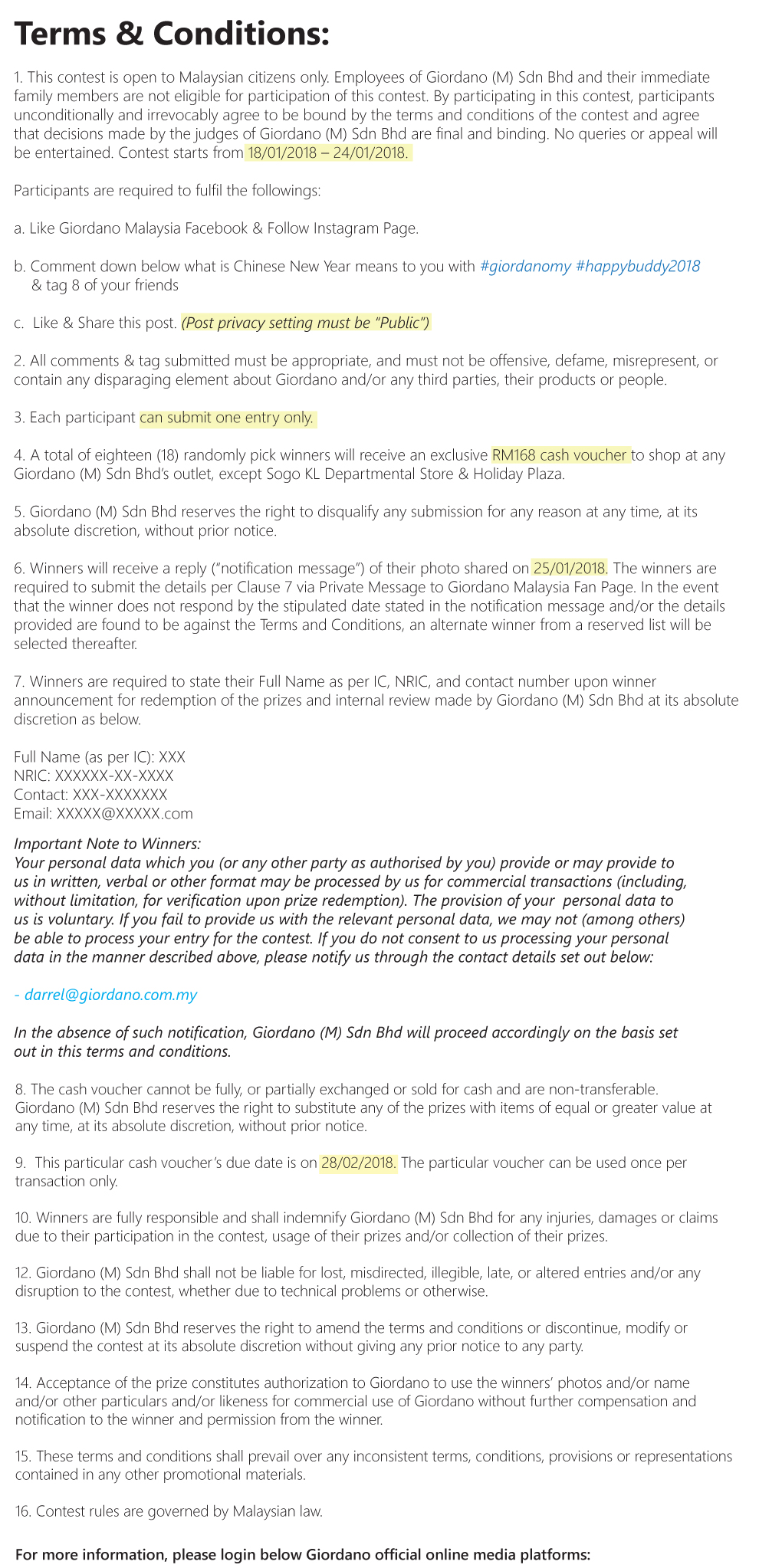 Terms & Conditions:

1. This contest is open to Malaysian citizens only. Employees of Giordano (M) Sdn Bhd and their immediate family members are not eligible for participation of this contest. By participating in this contest, participants unconditionally and irrevocably agree to be bound by the terms and conditions of the contest and agree that decisions made by the judges of Giordano (M) Sdn Bhd are final and binding. No queries or appeal will be entertained. Contest starts from 18/01/2018 – 24/01/2018.

Participants are required to fulfil the followings:

a. Like Giordano Malaysia Facebook & Follow Instagram Page.

b. Comment down below what is Chinese New Year means to you with #giordanomy #happybuddy2018 & tag 8 of your friends

c. Like & Share this post. (Post privacy setting must be "Public")

2. All comments & tag submitted must be appropriate, and must not be offensive, defame, misrepresent, or contain any disparaging element about Giordano and/or any third parties, their products or people.

3. Each participant can submit one entry only.

4. A total of eighteen (18) randomly pick winners will receive an exclusive RM168 cash voucher to shop at any Giordano (M) Sdn Bhd's outlet, except Sogo KL Departmental Store & Holiday Plaza.

5. Giordano (M) Sdn Bhd reserves the right to disqualify any submission for any reason at any time, at its absolute discretion, without prior notice.

6. Winners will receive a reply ("notification message") of their photo shared on 25/01/2018. The winners are required to submit the details per Clause 7 via Private Message to Giordano Malaysia Fan Page. In the event that the winner does not respond by the stipulated date stated in the notification message and/or the details provided are found to be against the Terms and Conditions, an alternate winner from a reserved list will be selected thereafter.

7. Winners are required to state their Full Name as per IC, NRIC, and contact number upon winner announcement for redemption of the prizes and internal review made by Giordano (M) Sdn Bhd at its absolute discretion as below.

Full Name (as per IC): XXX
NRIC: XXXXXX-XX-XXXX
Contact: XXX-XXXXXXX
Email: XXXXX@XXXXX.com

Important Note to Winners:
Your personal data which you (or any other party as authorised by you) provide or may provide to us in written, verbal or other format may be processed by us for commercial transactions (including, without limitation, for verification upon prize redemption). The provision of your personal data to us is voluntary. If you fail to provide us with the relevant personal data, we may not (among others) be able to process your entry for the contest. If you do not consent to us processing your personal data in the manner described above, please notify us through the contact details set out below:

- darrel@giordano.com.my

In the absence of such notification, Giordano (M) Sdn Bhd will proceed accordingly on the basis set out in this terms and conditions.

8. The cash voucher cannot be fully, or partially exchanged or sold for cash and are non-transferable. Giordano (M) Sdn Bhd reserves the right to substitute any of the prizes with items of equal or greater value at any time, at its absolute discretion, without prior notice.

9. This particular cash voucher's due date is on 28/02/2018. The particular voucher can be used once per transaction only.

10. Winners are fully responsible and shall indemnify Giordano (M) Sdn Bhd for any injuries, damages or claims due to their participation in the contest, usage of their prizes and/or collection of their prizes.

12. Giordano (M) Sdn Bhd shall not be liable for lost, misdirected, illegible, late, or altered entries and/or any disruption to the contest, whether due to technical problems or otherwise.

13. Giordano (M) Sdn Bhd reserves the right to amend the terms and conditions or discontinue, modify or suspend the contest at its absolute discretion without giving any prior notice to any party.

14. Acceptance of the prize constitutes authorization to Giordano to use the winners' photos and/or name and/or other particulars and/or likeness for commercial use of Giordano without further compensation and notification to the winner and permission from the winner.

15. These terms and conditions shall prevail over any inconsistent terms, conditions, provisions or representations contained in any other promotional materials.

16. Contest rules are governed by Malaysian law.

For more information, please login below Giordano official online media platforms: